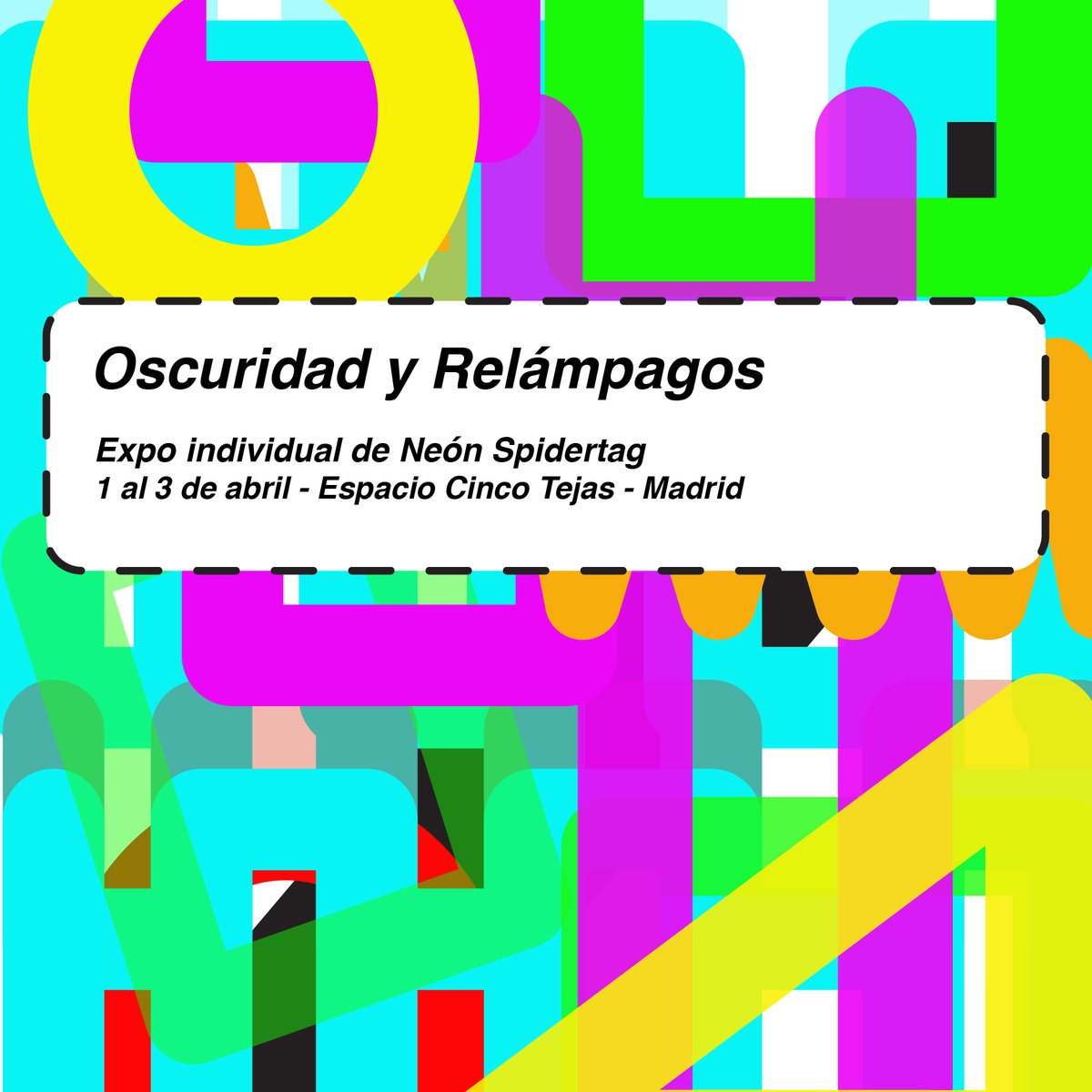 Oscuridad y Relámpagos

Expo individual de Neón Spidertag
1 al 3 de abril - Espacio Cinco Tejas - Madrid